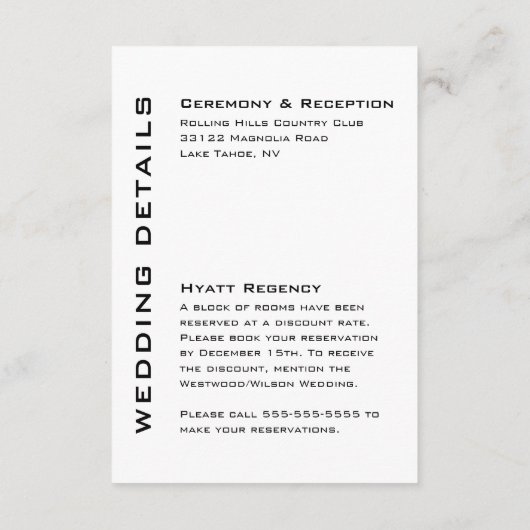 WEDDING DETAILS

Ceremony & Reception
Rolling Hills Country Club
33122 Magnolia Road
Lake Tahoe, NV

Hyatt Regency
A block of rooms have been reserved at a discount rate. Please book your reservation by December 15th. To receive the discount, mention the Westwood/Wilson Wedding.

Please call 555-555-5555 to make your reservations.